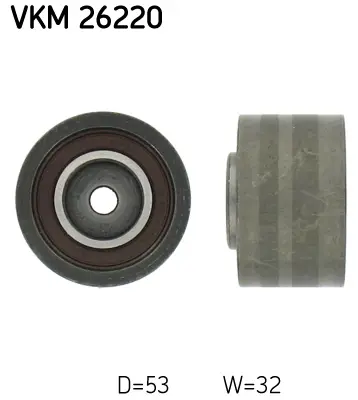 VKM 26220

D=53 W=32